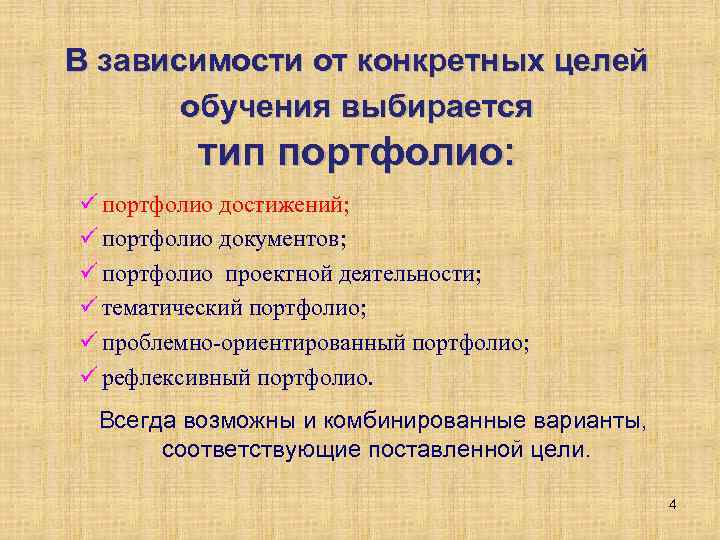 В зависимости от конкретных целей обучения выбирается тип портфолио:

✓ портфолио достижений;
✓ портфолио документов;
✓ портфолио проектной деятельности;
✓ тематический портфолио;
✓ проблемно-ориентированный портфолио;
✓ рефлексивный портфолио.

Всегда возможны и комбинированные варианты, соответствующие поставленной цели.

4